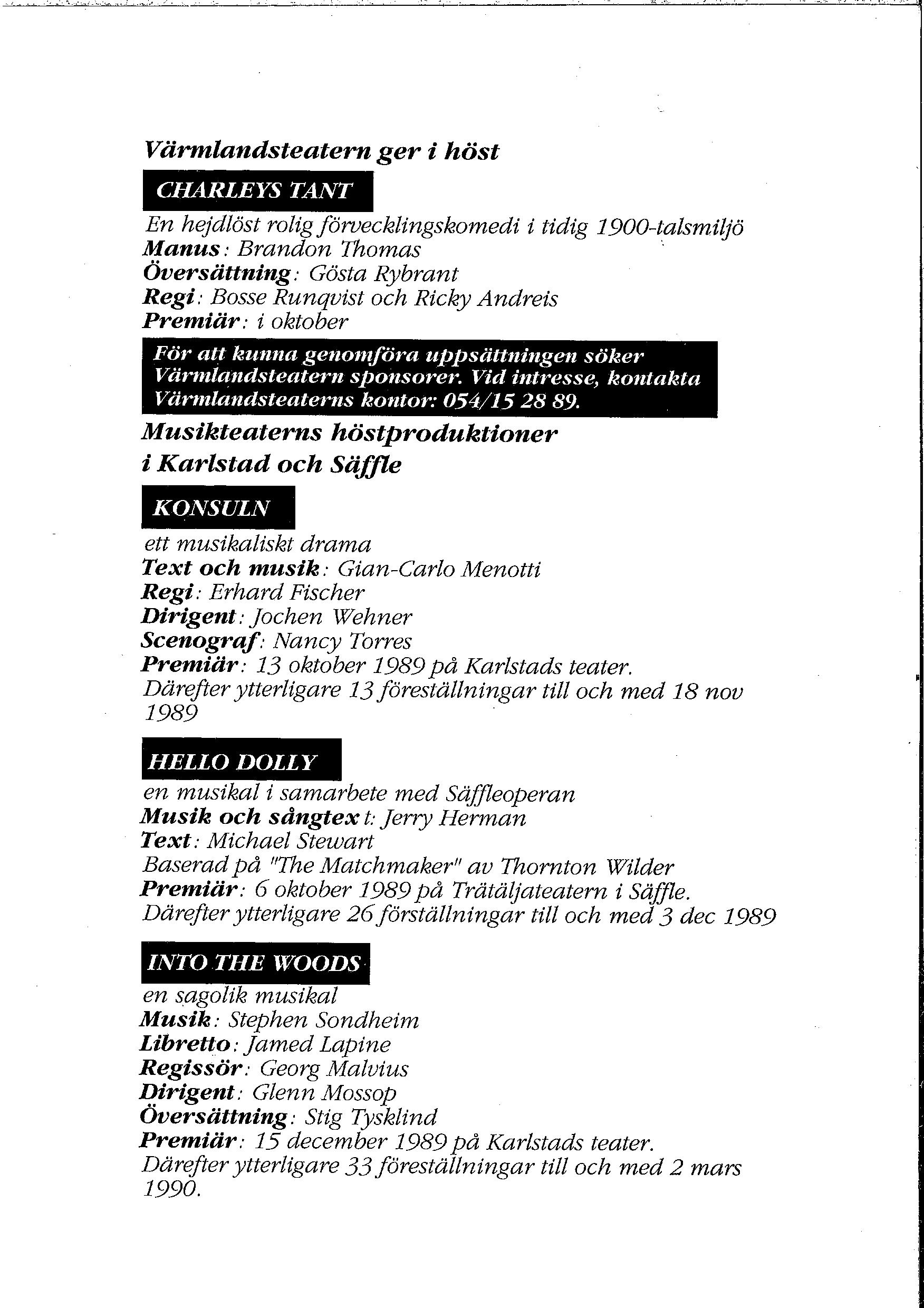 Värmlandsteatern ger i höst

CHARLEYS TANT

En hejdlöst rolig förvecklingskomedi i tidig 1900-talsmiljö
Manus: Brandon Thomas
Översättning: Gösta Rybrant
Regi: Bosse Runqvist och Ricky Andreis
Premiär: i oktober

För att kunna genomföra uppsättningen söker Värmlandsteatern sponsorer. Vid intresse, kontakta Värmlandsteaterns kontor: 054/15 28 89.

Musikteaterns höstproduktioner i Karlstad och Säffle

KONSULN

ett musikaliskt drama
Text och musik: Gian-Carlo Menotti
Regi: Erhard Fischer
Dirigent: Jochen Wehner
Scenograf: Nancy Torres
Premiär: 13 oktober 1989 på Karlstads teater.
Därefter ytterligare 13 föreställningar till och med 18 nov 1989

HELLO DOLLY

en musikal i samarbete med Säffleoperan
Musik och sångtext: Jerry Herman
Text: Michael Stewart
Baserad på "The Matchmaker" av Thornton Wilder
Premiär: 6 oktober 1989 på Trätäljateatern i Säffle.
Därefter ytterligare 26 förställningar till och med 3 dec 1989

INTO THE WOODS

en sagolik musikal
Musik: Stephen Sondheim
Libretto: Jamed Lapine
Regissör: Georg Malvius
Dirigent: Glenn Mossop
Översättning: Stig Tysklind
Premiär: 15 december 1989 på Karlstads teater.
Därefter ytterligare 33 föreställningar till och med 2 mars 1990.